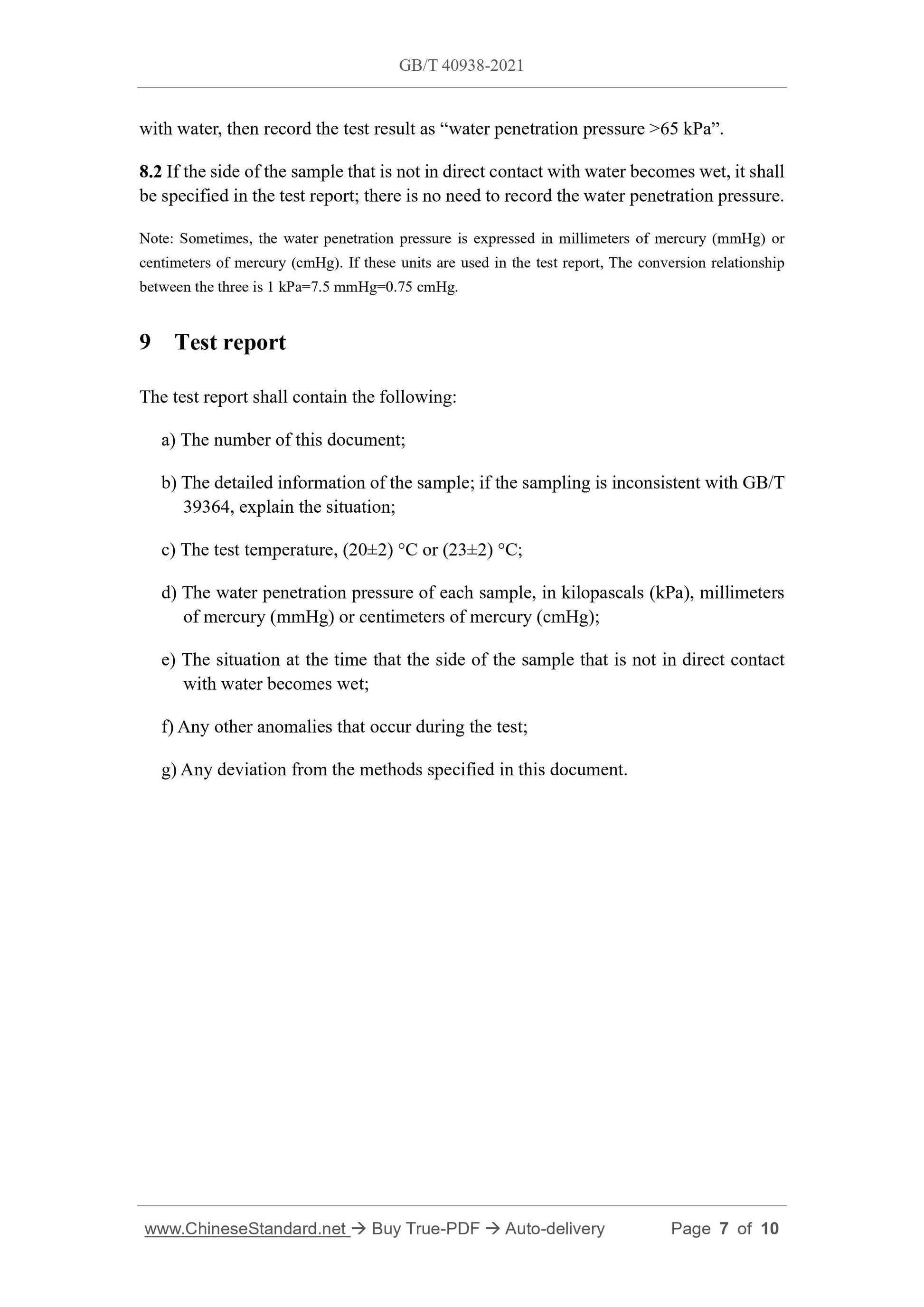 GB/T 40938-2021

with water, then record the test result as “water penetration pressure >65 kPa”.

8.2 If the side of the sample that is not in direct contact with water becomes wet, it shall be specified in the test report; there is no need to record the water penetration pressure.

Note: Sometimes, the water penetration pressure is expressed in millimeters of mercury (mmHg) or centimeters of mercury (cmHg). If these units are used in the test report, The conversion relationship between the three is 1 kPa=7.5 mmHg=0.75 cmHg.

9 Test report

The test report shall contain the following:

a) The number of this document;

b) The detailed information of the sample; if the sampling is inconsistent with GB/T 39364, explain the situation;

c) The test temperature, (20±2) °C or (23±2) °C;

d) The water penetration pressure of each sample, in kilopascals (kPa), millimeters of mercury (mmHg) or centimeters of mercury (cmHg);

e) The situation at the time that the side of the sample that is not in direct contact with water becomes wet;

f) Any other anomalies that occur during the test;

g) Any deviation from the methods specified in this document.

www.ChineseStandard.net → Buy True-PDF → Auto-delivery Page 7 of 10